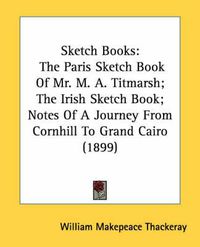 Sketch Books:
The Paris Sketch Book
Of Mr. M. A. Titmarsh;
The Irish Sketch Book;
Notes Of A Journey From
Cornhill To Grand Cairo
(1899)

William Makepeace Thackeray